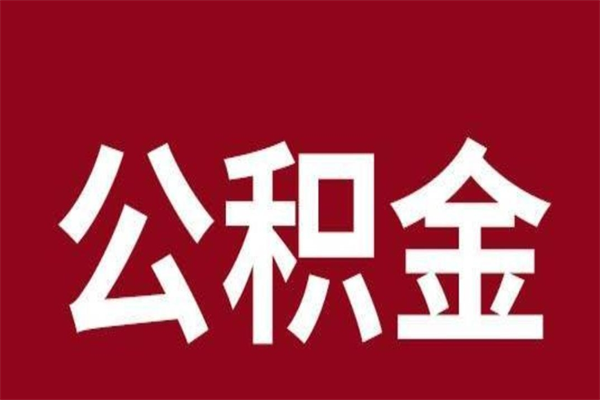 公积金